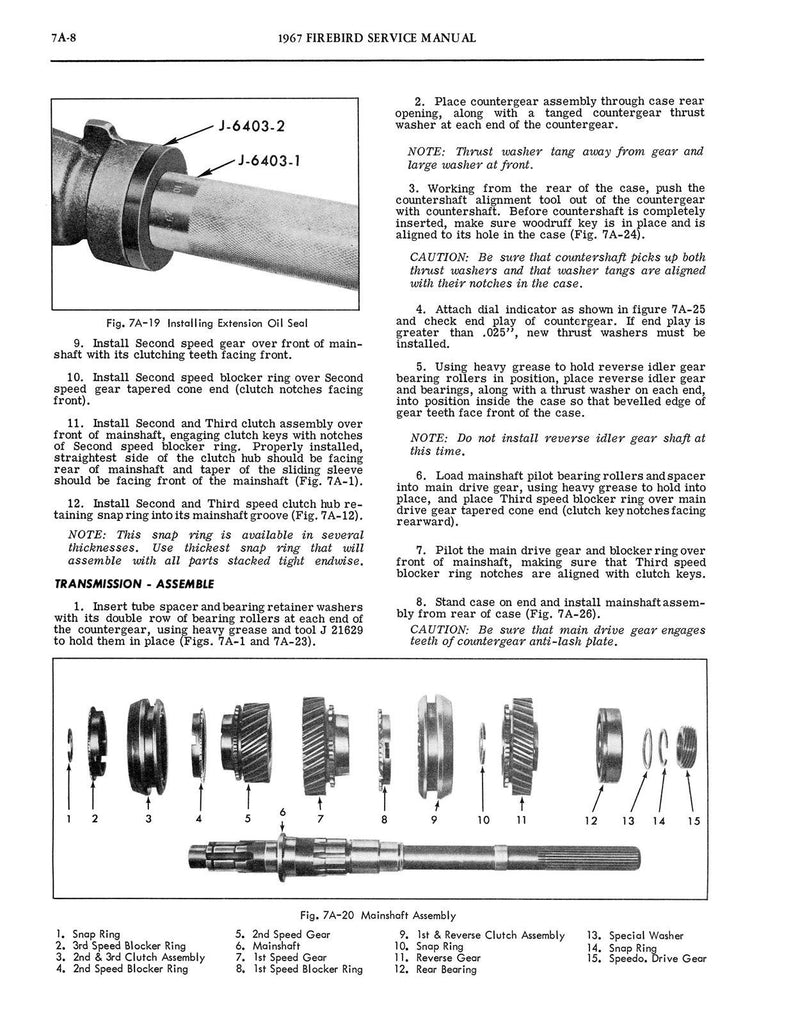 7A-8 1967 FIREBIRD SERVICE MANUAL

J-6403-2

J-6403-1

Fig. 7A-19 Installing Extension Oil Seal

9. Install Second speed gear over front of mainshaft with its clutching teeth facing front.

10. Install Second speed blocker ring over Second speed gear tapered cone end (clutch notches facing front).

11. Install Second and Third clutch assembly over front of mainshaft, engaging clutch keys with notches of Second speed blocker ring. Properly installed, straightest side of the clutch hub should be facing rear of mainshaft and taper of the sliding sleeve should be facing front of the mainshaft (Fig. 7A-1).

12. Install Second and Third speed clutch hub retaining snap ring into its mainshaft groove (Fig. 7A-12).

NOTE: This snap ring is available in several thicknesses. Use thickest snap ring that will assemble with all parts stacked tight endwise.

TRANSMISSION - ASSEMBLE

1. Insert tube spacer and bearing retainer washers with its double row of bearing rollers at each end of the countergear, using heavy grease and tool J 21629 to hold them in place (Figs. 7A-1 and 7A-23).

2. Place countergear assembly through case rear opening, along with a tanged countergear thrust washer at each end of the countergear.

NOTE: Thrust washer tang away from gear and large washer at front.

3. Working from the rear of the case, push the countershaft alignment tool out of the countergear with countershaft. Before countershaft is completely inserted, make sure woodruff key is in place and is aligned to its hole in the case (Fig. 7A-24).

CAUTION: Be sure that countershaft picks up both thrust washers and that washer tangs are aligned with their notches in the case.

4. Attach dial indicator as shown in figure 7A-25 and check end play of countergear. If end play is greater than .025", new thrust washers must be installed.

5. Using heavy grease to hold reverse idler gear bearing rollers in position, place reverse idler gear and bearings, along with a thrust washer on each end, into position inside the case so that bevelled edge of gear teeth face front of the case.

NOTE: Do not install reverse idler gear shaft at this time.

6. Load mainshaft pilot bearing rollers and spacer into main drive gear, using heavy grease to hold into place, and place Third speed blocker ring over main drive gear tapered cone end (clutch key notches facing rearward).

7. Pilot the main drive gear and blocker ring over front of mainshaft, making sure that Third speed blocker ring notches are aligned with clutch keys.

8. Stand case on end and install mainshaft assembly from rear of case (Fig. 7A-26).

CAUTION: Be sure that main drive gear engages teeth of countergear anti-lash plate.

1 2 3 4 5 6 7 8 9 10 11 12 13 14 15

Fig. 7A-20 Mainshaft Assembly

1. Snap Ring
2. 3rd Speed Blocker Ring
3. 2nd & 3rd Clutch Assembly
4. 2nd Speed Blocker Ring
5. 2nd Speed Gear
6. Mainshaft
7. 1st Speed Gear
8. 1st Speed Blocker Ring
9. 1st & Reverse Clutch Assembly
10. Snap Ring
11. Reverse Gear
12. Rear Bearing
13. Special Washer
14. Snap Ring
15. Speedo. Drive Gear